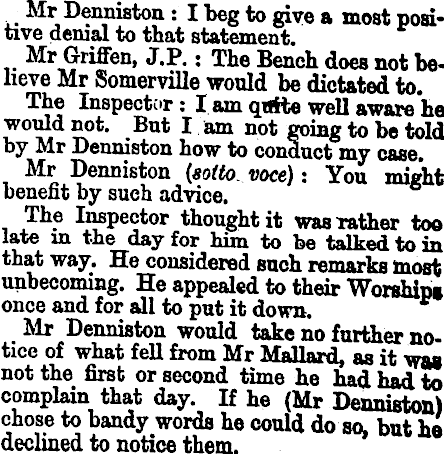 Mr Denniston : I beg to give a most positive denial to that statement.

Mr Griffen, J.P. : The Bench does not believe Mr Somerville would be dictated to.

The Inspector : I am quite well aware he would not. But I am not going to be told by Mr Denniston how to conduct my case.

Mr Denniston (sotto voce) : You might benefit by such advice.

The Inspector thought it was rather too late in the day for him to be talked to in that way. He considered such remarks most unbecoming. He appealed to their Worships once and for all to put it down.

Mr Denniston would take no further notice of what fell from Mr Mallard, as it was not the first or second time he had had to complain that day. If he (Mr Denniston) chose to bandy words he could do so, but he declined to notice them.